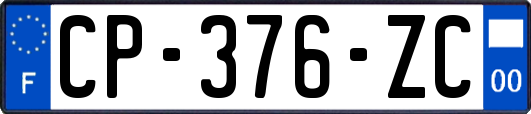 F
CP-376-ZC
00